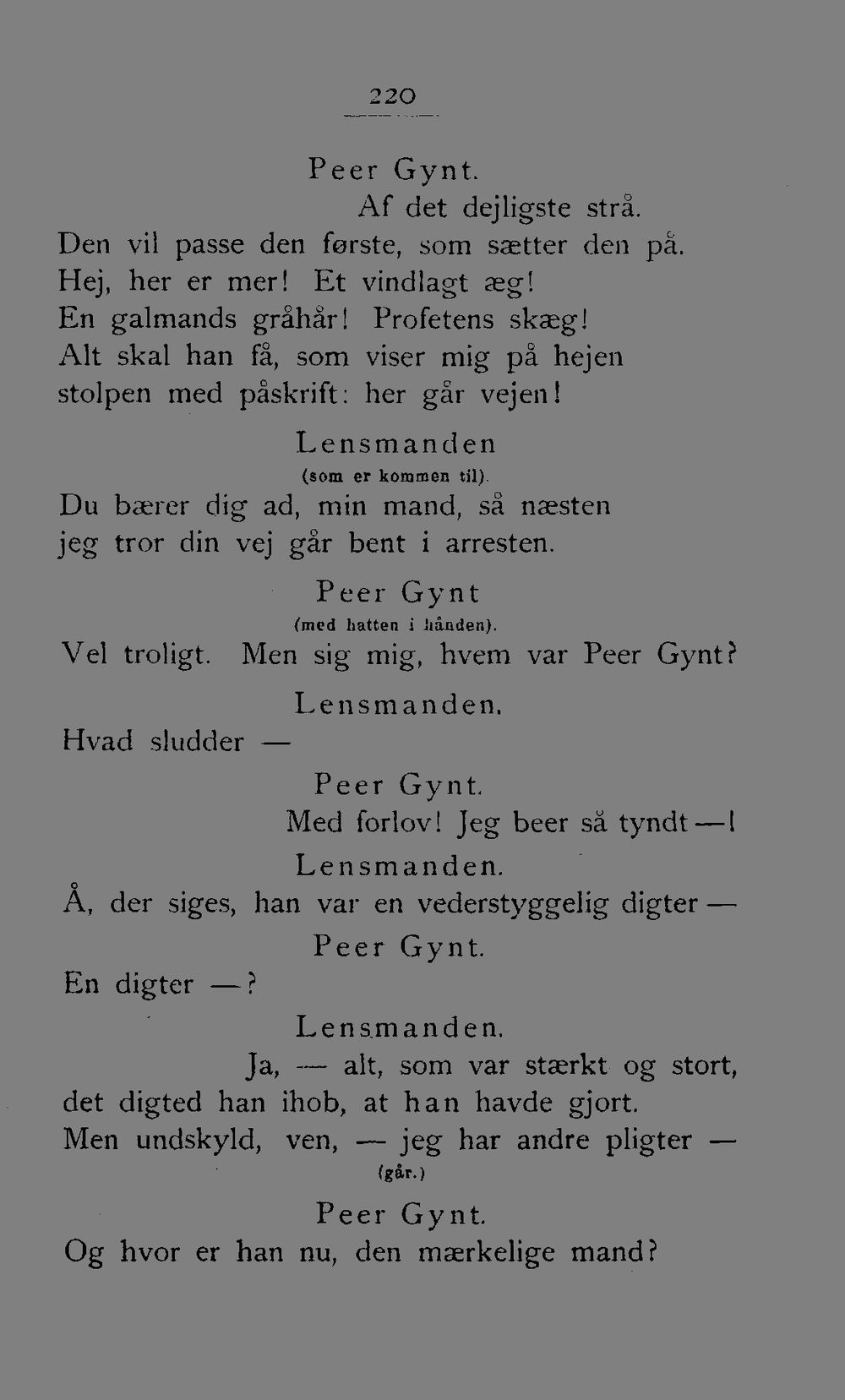 220

Peer Gynt.

Af det dejligste strå.
Den vil passe den første, som sætter den på.
Hej, her er mer! Et vindlagt æg!
En galmands gråhår! Profetens skæg!
Alt skal han få, som viser mig på hejen
stolpen med påskrift: her går vejen!

Lensmanden
(som er kommen til).

Du bærer dig ad, min mand, så næsten
jeg tror din vej går bent i arresten.

Peer Gynt
(med hatten i hånden).

Vel troligt. Men sig mig, hvem var Peer Gynt?

Lensmanden.

Hvad sludder —

Peer Gynt.

Med forlov! Jeg beer så tyndt —!

Lensmanden.

Å, der siges, han var en vederstyggelig digter —

Peer Gynt.

En digter —?

Lensmanden.

Ja, — alt, som var stærkt og stort,
det digted han ihob, at han havde gjort.
Men undskyld, ven, — jeg har andre pligter —
(går.)

Peer Gynt.

Og hvor er han nu, den mærkelige mand?